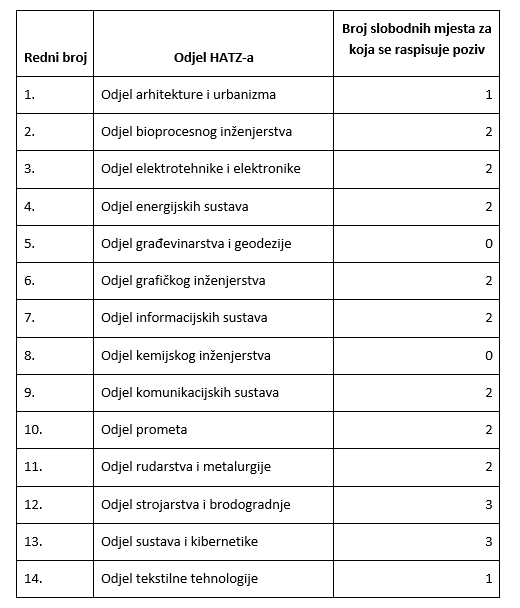 | Redni broj | Odjel HATZ-a | Broj slobodnih mjesta za koja se raspisuje poziv |
|---|---|---|
| 1. | Odjel arhitekture i urbanizma | 1 |
| 2. | Odjel bioprocesnog inženjerstva | 2 |
| 3. | Odjel elektrotehnike i elektronike | 2 |
| 4. | Odjel energijskih sustava | 2 |
| 5. | Odjel građevinarstva i geodezije | 0 |
| 6. | Odjel grafičkog inženjerstva | 2 |
| 7. | Odjel informacijskih sustava | 2 |
| 8. | Odjel kemijskog inženjerstva | 0 |
| 9. | Odjel komunikacijskih sustava | 2 |
| 10. | Odjel prometa | 2 |
| 11. | Odjel rudarstva i metalurgije | 2 |
| 12. | Odjel strojarstva i brodogradnje | 3 |
| 13. | Odjel sustava i kibernetike | 3 |
| 14. | Odjel tekstilne tehnologije | 1 |